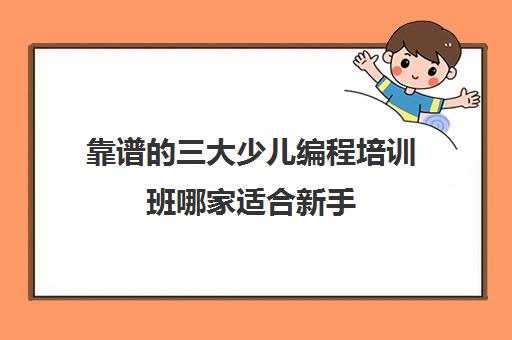 靠谱的三大少儿编程培训班哪家适合新手